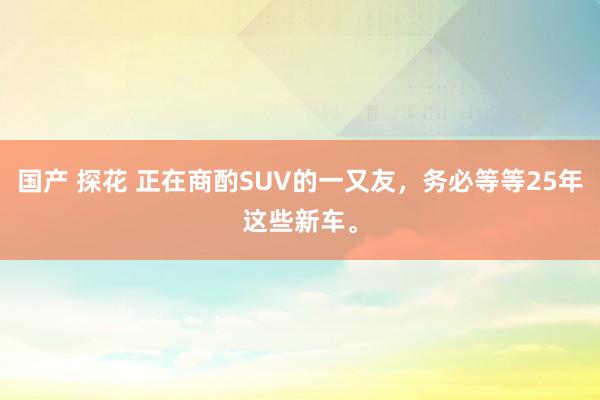 国产 探花 正在商酌SUV的一又友，务必等等25年这些新车。